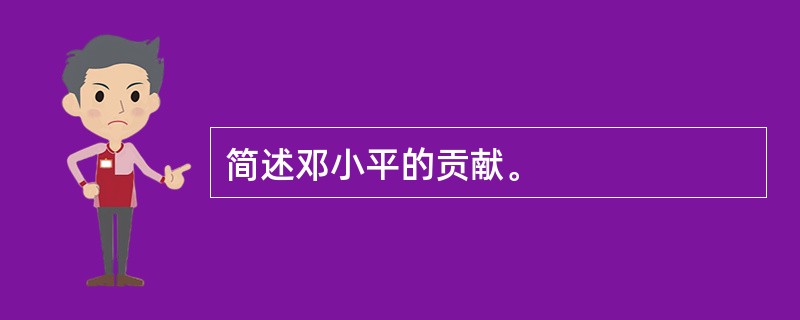 简述邓小平的贡献。